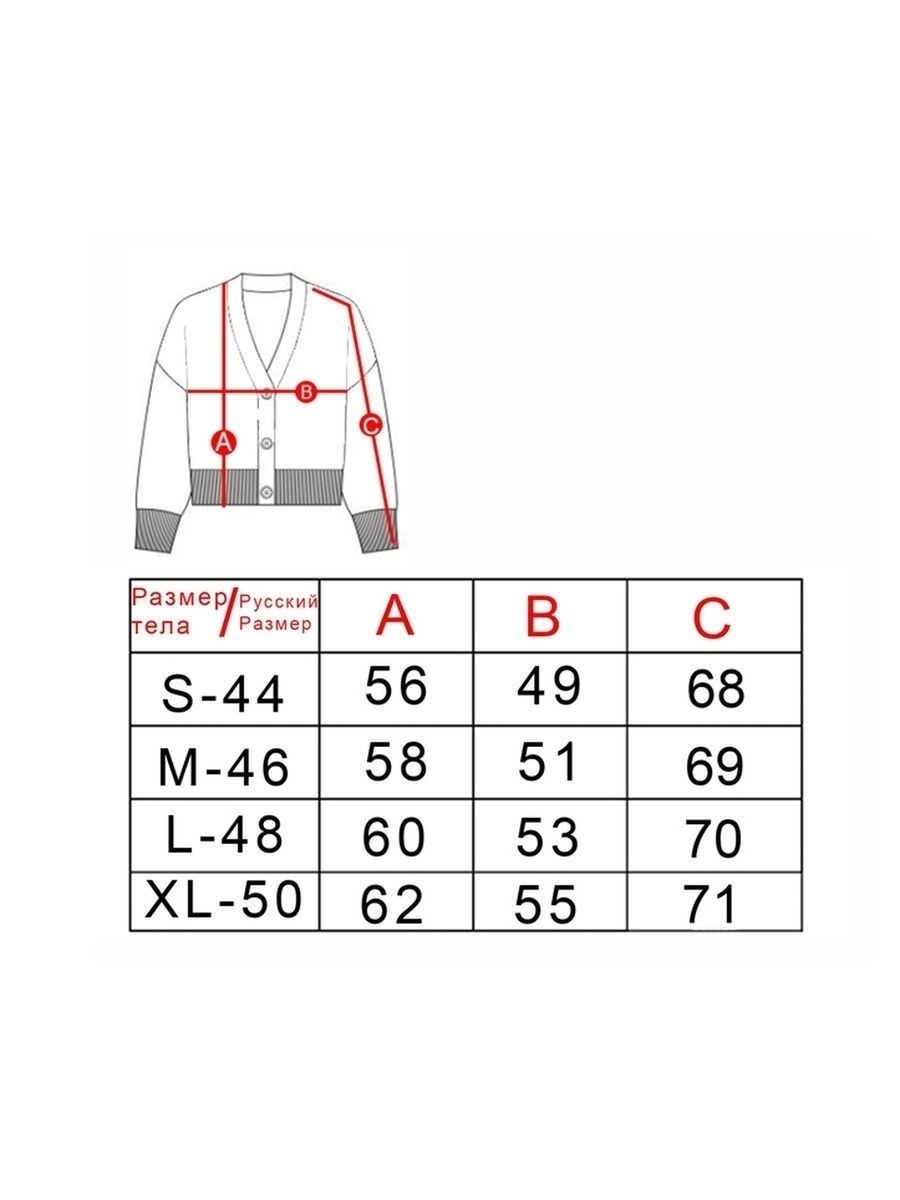 B
A
C

| Размер тела / Русский Размер | A | B | C |
|---|---|---|---|
| S-44 | 56 | 49 | 68 |
| M-46 | 58 | 51 | 69 |
| L-48 | 60 | 53 | 70 |
| XL-50 | 62 | 55 | 71 |